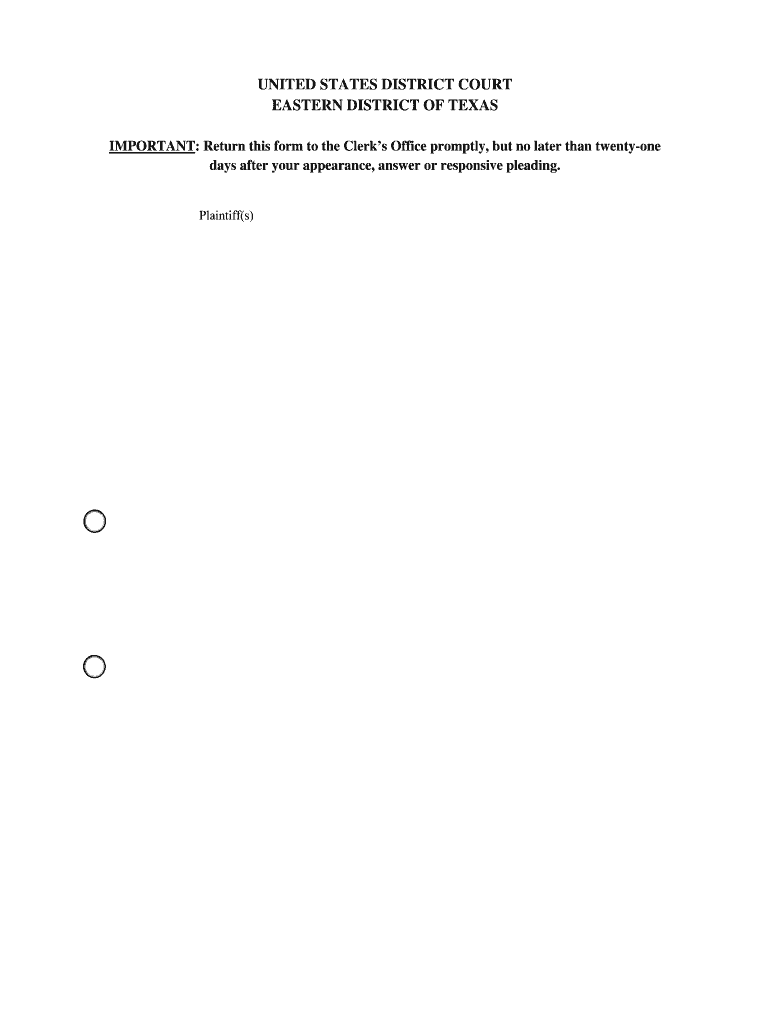 UNITED STATES DISTRICT COURT
EASTERN DISTRICT OF TEXAS

IMPORTANT: Return this form to the Clerk's Office promptly, but no later than twenty-one days after your appearance, answer or responsive pleading.

Plaintiff(s)